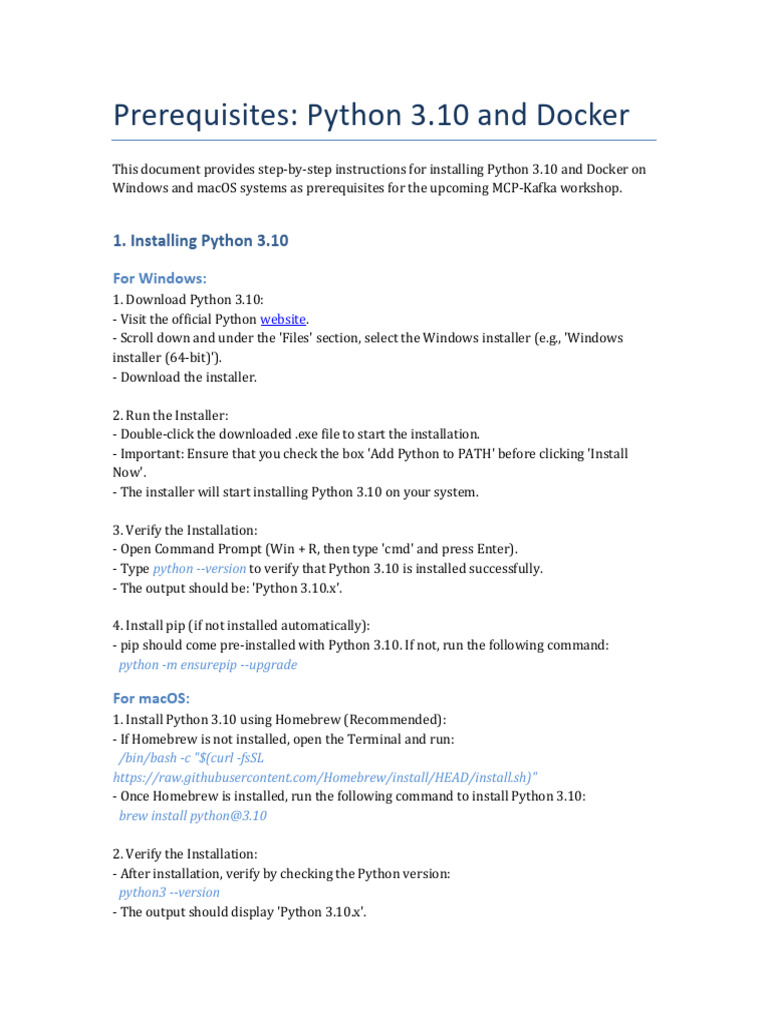 Prerequisites: Python 3.10 and Docker

This document provides step-by-step instructions for installing Python 3.10 and Docker on Windows and macOS systems as prerequisites for the upcoming MCP-Kafka workshop.

1. Installing Python 3.10

For Windows:
1. Download Python 3.10:
- Visit the official Python website.
- Scroll down and under the 'Files' section, select the Windows installer (e.g., 'Windows installer (64-bit)').
- Download the installer.

2. Run the Installer:
- Double-click the downloaded .exe file to start the installation.
- Important: Ensure that you check the box 'Add Python to PATH' before clicking 'Install Now'.
- The installer will start installing Python 3.10 on your system.

3. Verify the Installation:
- Open Command Prompt (Win + R, then type 'cmd' and press Enter).
- Type python --version to verify that Python 3.10 is installed successfully.
- The output should be: 'Python 3.10.x'.

4. Install pip (if not installed automatically):
- pip should come pre-installed with Python 3.10. If not, run the following command:
python -m ensurepip --upgrade

For macOS:
1. Install Python 3.10 using Homebrew (Recommended):
- If Homebrew is not installed, open the Terminal and run:
/bin/bash -c "$(curl -fsSL https://raw.githubusercontent.com/Homebrew/install/HEAD/install.sh)"
- Once Homebrew is installed, run the following command to install Python 3.10:
brew install python@3.10

2. Verify the Installation:
- After installation, verify by checking the Python version:
python3 --version
- The output should display 'Python 3.10.x'.